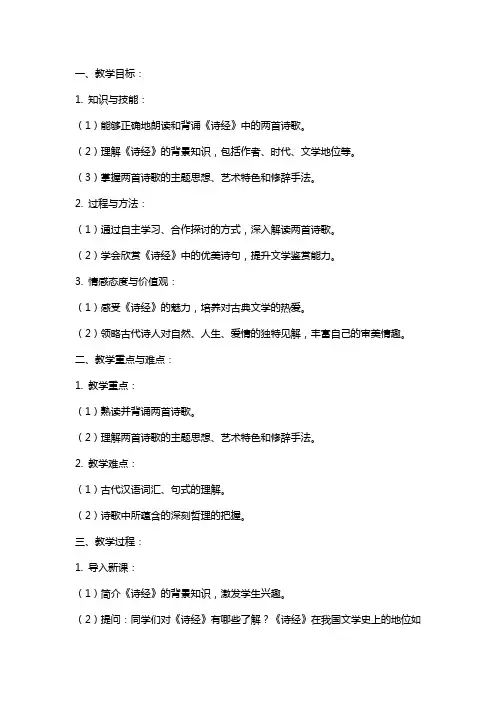 一、教学目标：

1. 知识与技能：

（1）能够正确地朗读和背诵《诗经》中的两首诗歌。

（2）理解《诗经》的背景知识，包括作者、时代、文学地位等。

（3）掌握两首诗歌的主题思想、艺术特色和修辞手法。

2. 过程与方法：

（1）通过自主学习、合作探讨的方式，深入解读两首诗歌。

（2）学会欣赏《诗经》中的优美诗句，提升文学鉴赏能力。

3. 情感态度与价值观：

（1）感受《诗经》的魅力，培养对古典文学的热爱。

（2）领略古代诗人对自然、人生、爱情的独特见解，丰富自己的审美情趣。

二、教学重点与难点：

1. 教学重点：

（1）熟读并背诵两首诗歌。

（2）理解两首诗歌的主题思想、艺术特色和修辞手法。

2. 教学难点：

（1）古代汉语词汇、句式的理解。

（2）诗歌中所蕴含的深刻哲理的把握。

三、教学过程：

1. 导入新课：

（1）简介《诗经》的背景知识，激发学生兴趣。

（2）提问：同学们对《诗经》有哪些了解？《诗经》在我国文学史上的地位如